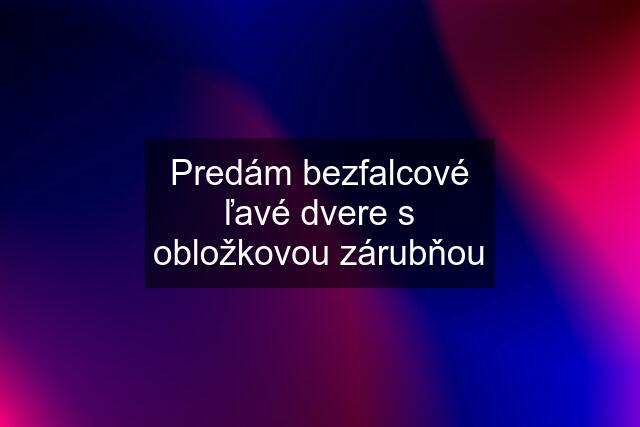 Predám bezfalcové ľavé dvere s obložkovou zárubňou